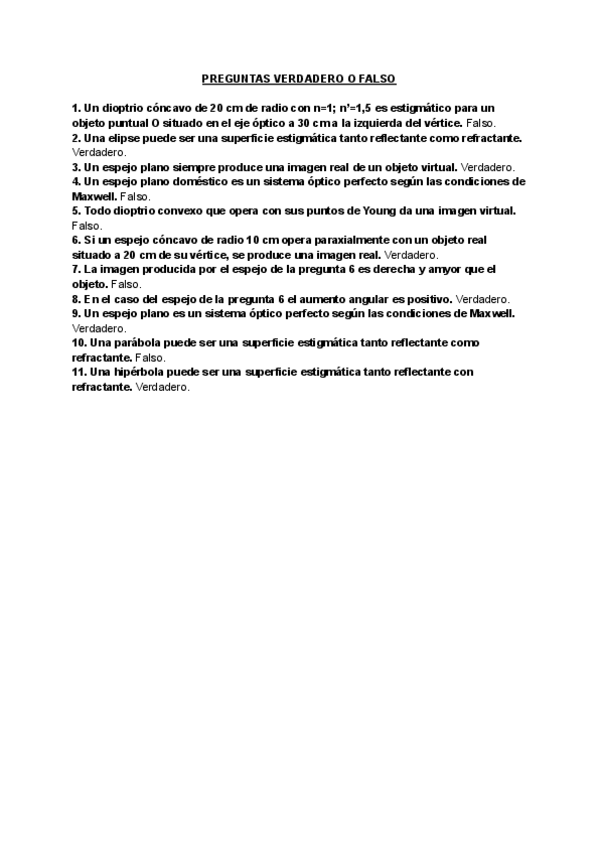 PREGUNTAS VERDADERO O FALSO

1. Un dioptrio cóncavo de 20 cm de radio con n=1; n'=1,5 es estigmático para un objeto puntual O situado en el eje óptico a 30 cm a la izquierda del vértice. Falso.
2. Una elipse puede ser una superficie estigmática tanto reflectante como refractante. Verdadero.
3. Un espejo plano siempre produce una imagen real de un objeto virtual. Verdadero.
4. Un espejo plano doméstico es un sistema óptico perfecto según las condiciones de Maxwell. Falso.
5. Todo dioptrio convexo que opera con sus puntos de Young da una imagen virtual. Falso.
6. Si un espejo cóncavo de radio 10 cm opera paraxialmente con un objeto real situado a 20 cm de su vértice, se produce una imagen real. Verdadero.
7. La imagen producida por el espejo de la pregunta 6 es derecha y amyor que el objeto. Falso.
8. En el caso del espejo de la pregunta 6 el aumento angular es positivo. Verdadero.
9. Un espejo plano es un sistema óptico perfecto según las condiciones de Maxwell. Verdadero.
10. Una parábola puede ser una superficie estigmática tanto reflectante como refractante. Falso.
11. Una hipérbola puede ser una superficie estigmática tanto reflectante con refractante. Verdadero.